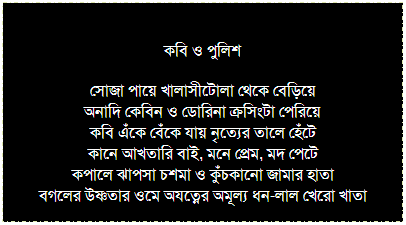 কবি ও পুলিশ

সোজা পায়ে খালাসীটোলা থেকে বেড়িয়ে
অনাদি কেবিন ও ডোরিনা ক্রসিংটা পেরিয়ে
কবি এঁকে বেঁকে যায় নৃত্যের তালে হেঁটে
কানে আখতারি বাই, মনে প্রেম, মদ পেটে
কপালে ঝাপসা চশমা ও কুঁচকানো জামার হাতা
বগলের উষ্ণতার ওমে অযত্নের অমূল্য ধন-লাল খেরো খাতা